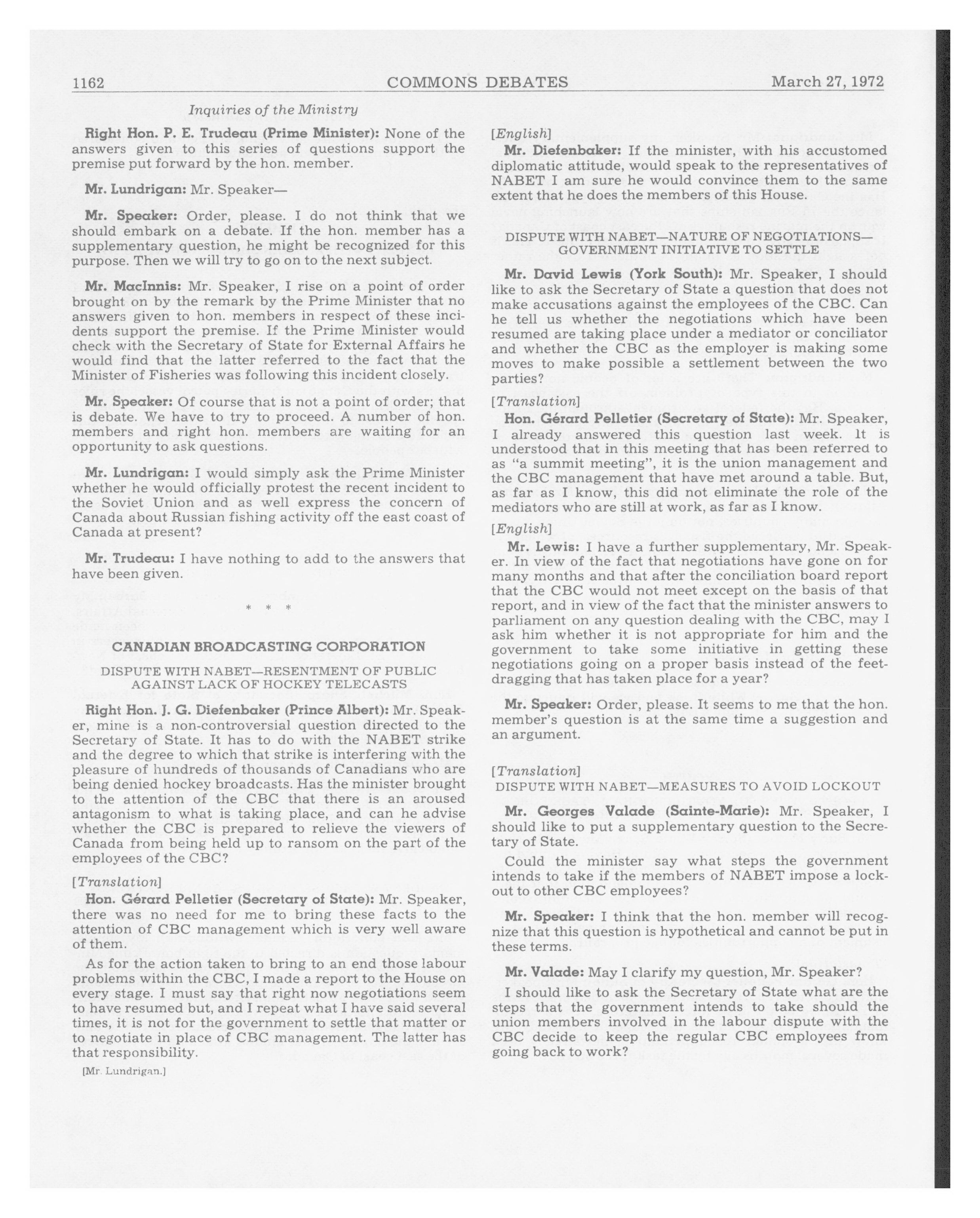 1162 COMMONS DEBATES March 27, 1972

Inquiries of the Ministry

Right Hon. P. E. Trudeau (Prime Minister): None of the answers given to this series of questions support the premise put forward by the hon. member.

Mr. Lundrigan: Mr. Speaker—

Mr. Speaker: Order, please. I do not think that we should embark on a debate. If the hon. member has a supplementary question, he might be recognized for this purpose. Then we will try to go on to the next subject.

Mr. MacInnis: Mr. Speaker, I rise on a point of order brought on by the remark by the Prime Minister that no answers given to hon. members in respect of these incidents support the premise. If the Prime Minister would check with the Secretary of State for External Affairs he would find that the latter referred to the fact that the Minister of Fisheries was following this incident closely.

Mr. Speaker: Of course that is not a point of order; that is debate. We have to try to proceed. A number of hon. members and right hon. members are waiting for an opportunity to ask questions.

Mr. Lundrigan: I would simply ask the Prime Minister whether he would officially protest the recent incident to the Soviet Union and as well express the concern of Canada about Russian fishing activity off the east coast of Canada at present?

Mr. Trudeau: I have nothing to add to the answers that have been given.

* * *

CANADIAN BROADCASTING CORPORATION

DISPUTE WITH NABET—RESENTMENT OF PUBLIC AGAINST LACK OF HOCKEY TELECASTS

Right Hon. J. G. Diefenbaker (Prince Albert): Mr. Speaker, mine is a non-controversial question directed to the Secretary of State. It has to do with the NABET strike and the degree to which that strike is interfering with the pleasure of hundreds of thousands of Canadians who are being denied hockey broadcasts. Has the minister brought to the attention of the CBC that there is an aroused antagonism to what is taking place, and can he advise whether the CBC is prepared to relieve the viewers of Canada from being held up to ransom on the part of the employees of the CBC?

[Translation]

Hon. Gérard Pelletier (Secretary of State): Mr. Speaker, there was no need for me to bring these facts to the attention of CBC management which is very well aware of them.

As for the action taken to bring to an end those labour problems within the CBC, I made a report to the House on every stage. I must say that right now negotiations seem to have resumed but, and I repeat what I have said several times, it is not for the government to settle that matter or to negotiate in place of CBC management. The latter has that responsibility.

[Mr. Lundrigan.]

[English]

Mr. Diefenbaker: If the minister, with his accustomed diplomatic attitude, would speak to the representatives of NABET I am sure he would convince them to the same extent that he does the members of this House.

DISPUTE WITH NABET—NATURE OF NEGOTIATIONS—GOVERNMENT INITIATIVE TO SETTLE

Mr. David Lewis (York South): Mr. Speaker, I should like to ask the Secretary of State a question that does not make accusations against the employees of the CBC. Can he tell us whether the negotiations which have been resumed are taking place under a mediator or conciliator and whether the CBC as the employer is making some moves to make possible a settlement between the two parties?

[Translation]

Hon. Gérard Pelletier (Secretary of State): Mr. Speaker, I already answered this question last week. It is understood that in this meeting that has been referred to as "a summit meeting", it is the union management and the CBC management that have met around a table. But, as far as I know, this did not eliminate the role of the mediators who are still at work, as far as I know.

[English]

Mr. Lewis: I have a further supplementary, Mr. Speaker. In view of the fact that negotiations have gone on for many months and that after the conciliation board report that the CBC would not meet except on the basis of that report, and in view of the fact that the minister answers to parliament on any question dealing with the CBC, may I ask him whether it is not appropriate for him and the government to take some initiative in getting these negotiations going on a proper basis instead of the feet-dragging that has taken place for a year?

Mr. Speaker: Order, please. It seems to me that the hon. member's question is at the same time a suggestion and an argument.

[Translation]

DISPUTE WITH NABET—MEASURES TO AVOID LOCKOUT

Mr. Georges Valade (Sainte-Marie): Mr. Speaker, I should like to put a supplementary question to the Secretary of State.

Could the minister say what steps the government intends to take if the members of NABET impose a lockout to other CBC employees?

Mr. Speaker: I think that the hon. member will recognize that this question is hypothetical and cannot be put in these terms.

Mr. Valade: May I clarify my question, Mr. Speaker?

I should like to ask the Secretary of State what are the steps that the government intends to take should the union members involved in the labour dispute with the CBC decide to keep the regular CBC employees from going back to work?